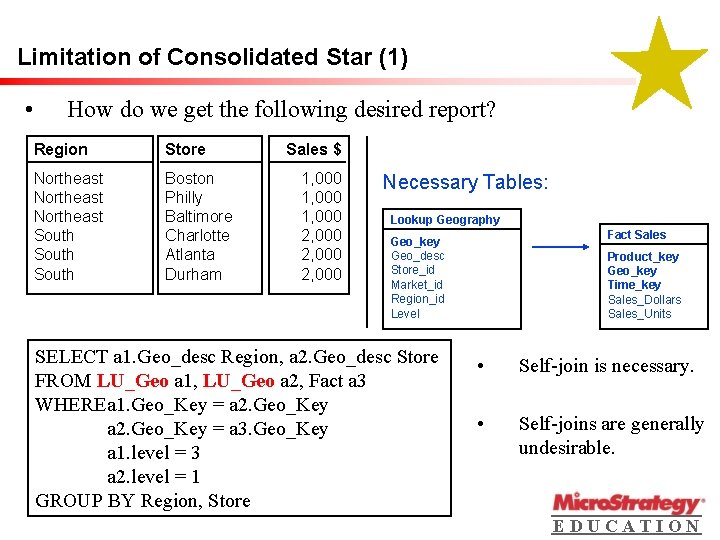 Limitation of Consolidated Star (1)

• How do we get the following desired report?

| Region | Store | Sales $ |
|---|---|---|
| Northeast | Boston | 1,000 |
| Northeast | Philly | 1,000 |
| Northeast | Baltimore | 1,000 |
| South | Charlotte | 2,000 |
| South | Atlanta | 2,000 |
| South | Durham | 2,000 |

Necessary Tables:

Lookup Geography
Geo_key
Geo_desc
Store_id
Market_id
Region_id
Level

Fact Sales
Product_key
Geo_key
Time_key
Sales_Dollars
Sales_Units

SELECT a1.Geo_desc Region, a2.Geo_desc Store
FROM LU_Geo a1, LU_Geo a2, Fact a3
WHEREa1.Geo_Key = a2.Geo_Key
a2.Geo_Key = a3.Geo_Key
a1.level = 3
a2.level = 1
GROUP BY Region, Store

• Self-join is necessary.

• Self-joins are generally undesirable.

MicroStrategy
EDUCATION